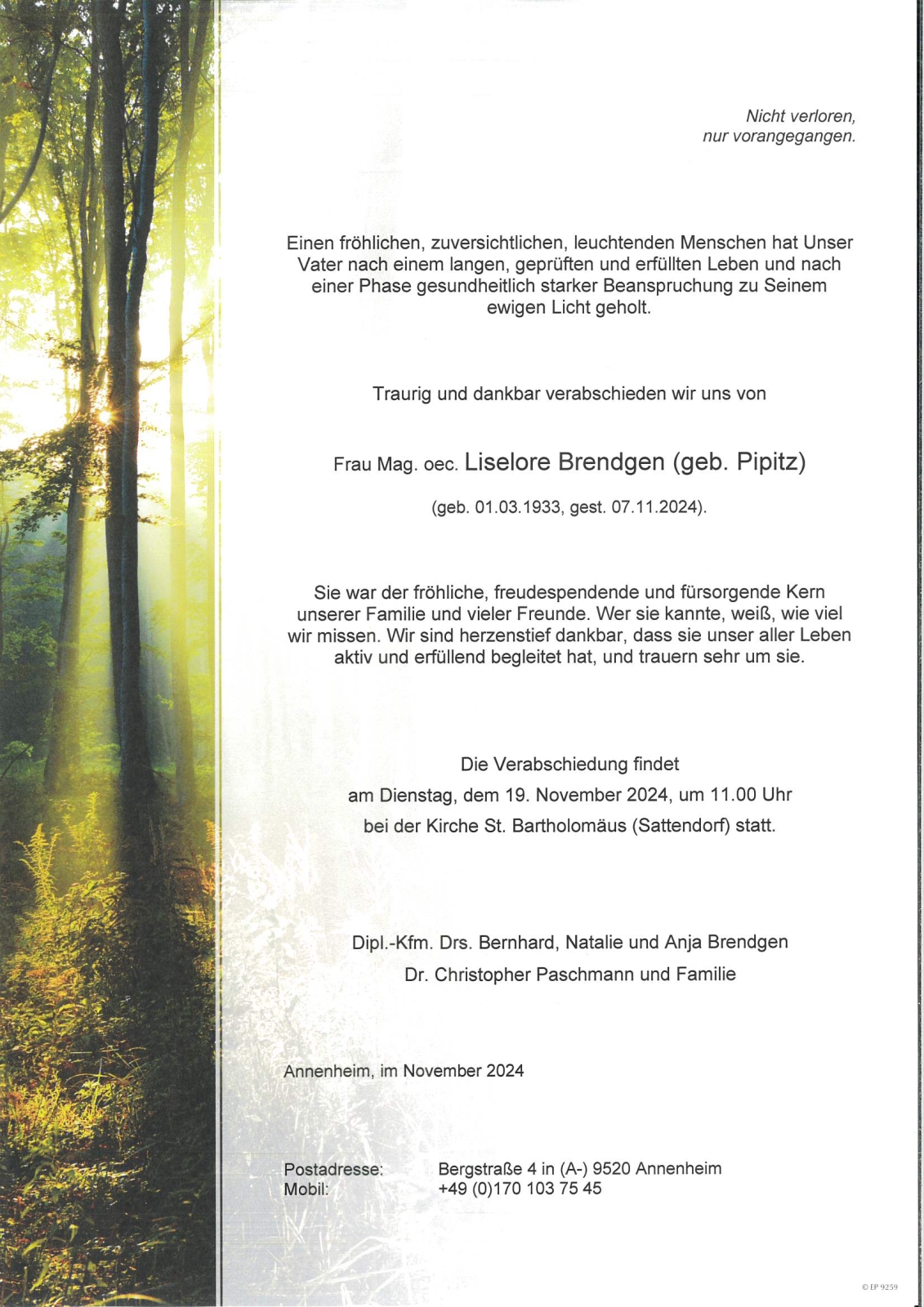 Nicht verloren,
nur vorangegangen.

Einen fröhlichen, zuversichtlichen, leuchtenden Menschen hat Unser Vater nach einem langen, geprüften und erfüllten Leben und nach einer Phase gesundheitlich starker Beanspruchung zu Seinem ewigen Licht geholt.

Traurig und dankbar verabschieden wir uns von

Frau Mag. oec. Liselore Brendgen (geb. Pipitz)

(geb. 01.03.1933, gest. 07.11.2024).

Sie war der fröhliche, freudespendende und fürsorgende Kern unserer Familie und vieler Freunde. Wer sie kannte, weiß, wie viel wir missen. Wir sind herzenstief dankbar, dass sie unser aller Leben aktiv und erfüllend begleitet hat, und trauern sehr um sie.

Die Verabschiedung findet
am Dienstag, dem 19. November 2024, um 11.00 Uhr
bei der Kirche St. Bartholomäus (Sattendorf) statt.

Dipl.-Kfm. Drs. Bernhard, Natalie und Anja Brendgen
Dr. Christopher Paschmann und Familie

Annenheim, im November 2024

Postadresse: Bergstraße 4 in (A-) 9520 Annenheim
Mobil: +49 (0)170 103 75 45

© EP 9259